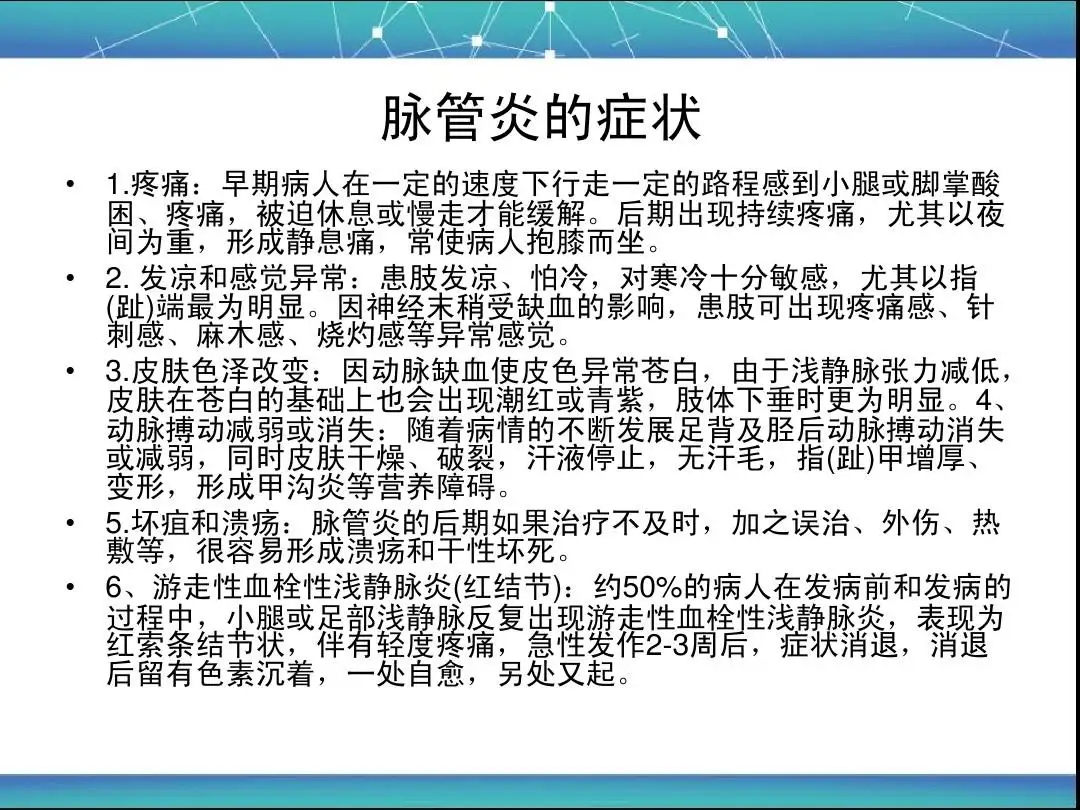 脉管炎的症状

• 1.疼痛：早期病人在一定的速度下行走一定的路程感到小腿或脚掌酸困、疼痛，被迫休息或慢走才能缓解。后期出现持续疼痛，尤其以夜间为重，形成静息痛，常使病人抱膝而坐。

• 2. 发凉和感觉异常：患肢发凉、怕冷，对寒冷十分敏感，尤其以指(趾)端最为明显。因神经末稍受缺血的影响，患肢可出现疼痛感、针刺感、麻木感、烧灼感等异常感觉。

• 3.皮肤色泽改变：因动脉缺血使皮色异常苍白，由于浅静脉张力减低，皮肤在苍白的基础上也会出现潮红或青紫，肢体下垂时更为明显。4、动脉搏动减弱或消失：随着病情的不断发展足背及胫后动脉搏动消失或减弱，同时皮肤干燥、破裂，汗液停止，无汗毛，指(趾)甲增厚、变形，形成甲沟炎等营养障碍。

• 5.坏疽和溃疡：脉管炎的后期如果治疗不及时，加之误治、外伤、热敷等，很容易形成溃疡和干性坏死。

• 6、游走性血栓性浅静脉炎(红结节)：约50%的病人在发病前和发病的过程中，小腿或足部浅静脉反复出现游走性血栓性浅静脉炎，表现为红索条结节状，伴有轻度疼痛，急性发作2-3周后，症状消退，消退后留有色素沉着，一处自愈，另处又起。